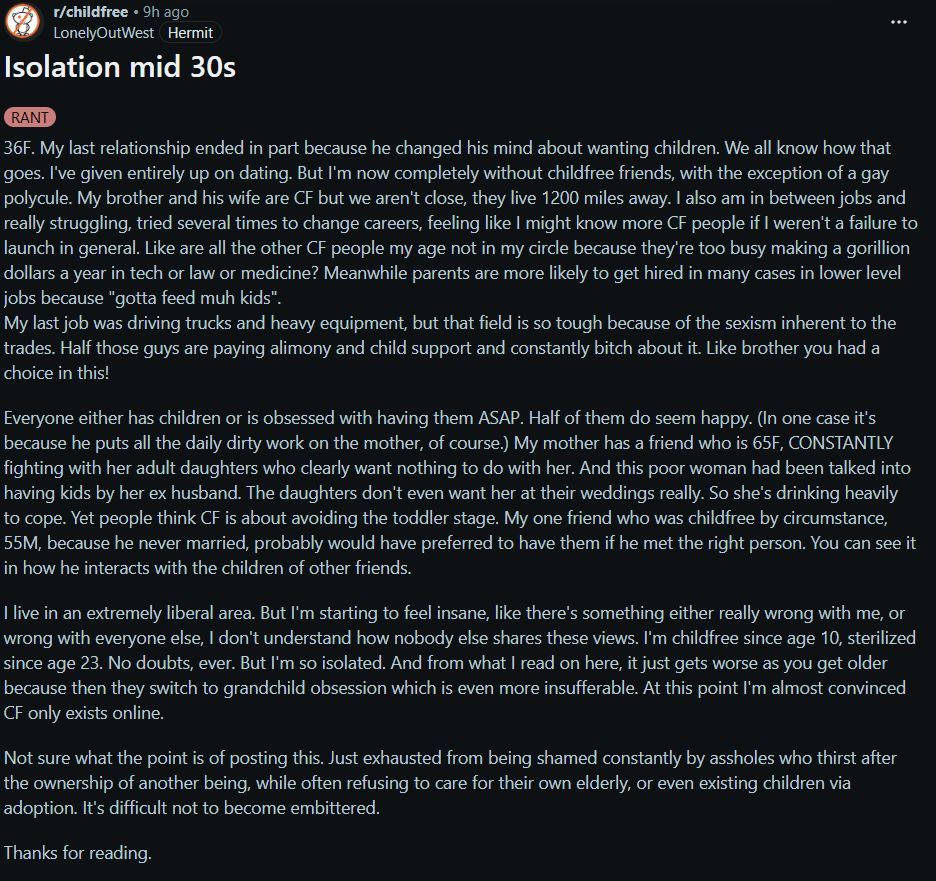 r/childfree • 9h ago
LonelyOutWest Hermit

...

Isolation mid 30s

RANT

36F. My last relationship ended in part because he changed his mind about wanting children. We all know how that goes. I've given entirely up on dating. But I'm now completely without childfree friends, with the exception of a gay polycule. My brother and his wife are CF but we aren't close, they live 1200 miles away. I also am in between jobs and really struggling, tried several times to change careers, feeling like I might know more CF people if I weren't a failure to launch in general. Like are all the other CF people my age not in my circle because they're too busy making a gorillion dollars a year in tech or law or medicine? Meanwhile parents are more likely to get hired in many cases in lower level jobs because "gotta feed muh kids".
My last job was driving trucks and heavy equipment, but that field is so tough because of the sexism inherent to the trades. Half those guys are paying alimony and child support and constantly bitch about it. Like brother you had a choice in this!

Everyone either has children or is obsessed with having them ASAP. Half of them do seem happy. (In one case it's because he puts all the daily dirty work on the mother, of course.) My mother has a friend who is 65F, CONSTANTLY fighting with her adult daughters who clearly want nothing to do with her. And this poor woman had been talked into having kids by her ex husband. The daughters don't even want her at their weddings really. So she's drinking heavily to cope. Yet people think CF is about avoiding the toddler stage. My one friend who was childfree by circumstance, 55M, because he never married, probably would have preferred to have them if he met the right person. You can see it in how he interacts with the children of other friends.

I live in an extremely liberal area. But I'm starting to feel insane, like there's something either really wrong with me, or wrong with everyone else, I don't understand how nobody else shares these views. I'm childfree since age 10, sterilized since age 23. No doubts, ever. But I'm so isolated. And from what I read on here, it just gets worse as you get older because then they switch to grandchild obsession which is even more insufferable. At this point I'm almost convinced CF only exists online.

Not sure what the point is of posting this. Just exhausted from being shamed constantly by assholes who thirst after the ownership of another being, while often refusing to care for their own elderly, or even existing children via adoption. It's difficult not to become embittered.

Thanks for reading.